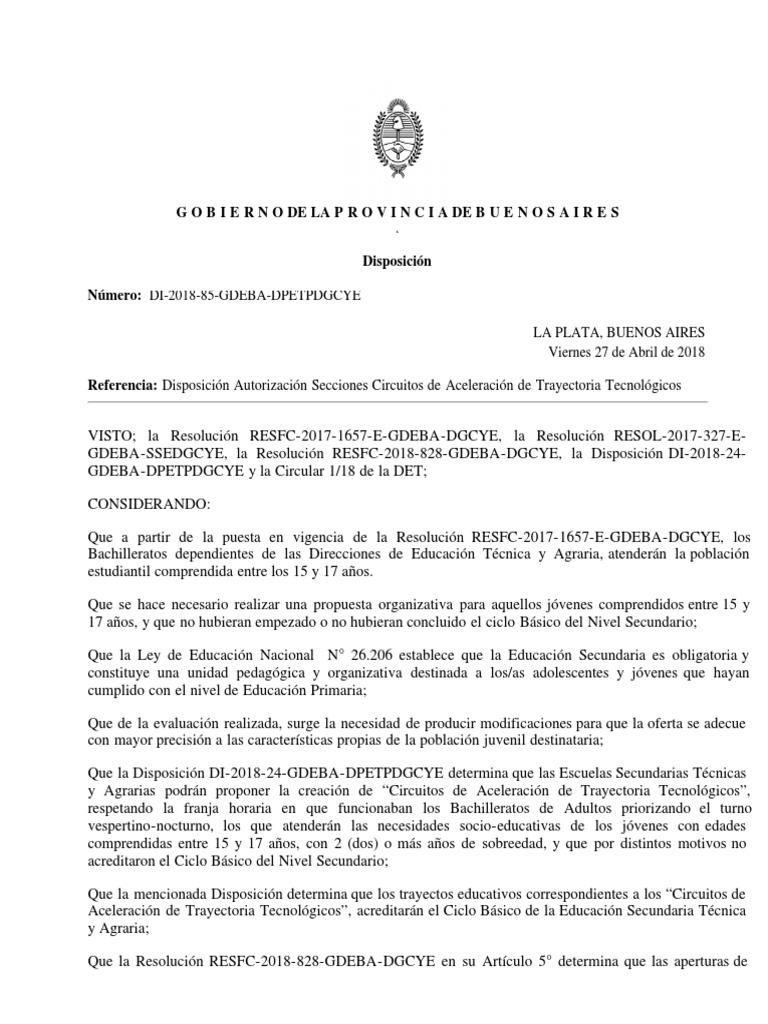 G O B I E R N O DE LA P R O V I N C I A DE B U E N O S A I R E S

Disposición

Número: DI-2018-85-GDEBA-DPETPDGCYE

LA PLATA, BUENOS AIRES
Viernes 27 de Abril de 2018

Referencia: Disposición Autorización Secciones Circuitos de Aceleración de Trayectoria Tecnológicos

VISTO; la Resolución RESFC-2017-1657-E-GDEBA-DGCYE, la Resolución RESOL-2017-327-E-GDEBA-SSEDGCYE, la Resolución RESFC-2018-828-GDEBA-DGCYE, la Disposición DI-2018-24-GDEBA-DPETPDGCYE y la Circular 1/18 de la DET;

CONSIDERANDO:

Que a partir de la puesta en vigencia de la Resolución RESFC-2017-1657-E-GDEBA-DGCYE, los Bachilleratos dependientes de las Direcciones de Educación Técnica y Agraria, atenderán la población estudiantil comprendida entre los 15 y 17 años.

Que se hace necesario realizar una propuesta organizativa para aquellos jóvenes comprendidos entre 15 y 17 años, y que no hubieran empezado o no hubieran concluido el ciclo Básico del Nivel Secundario;

Que la Ley de Educación Nacional N° 26.206 establece que la Educación Secundaria es obligatoria y constituye una unidad pedagógica y organizativa destinada a los/as adolescentes y jóvenes que hayan cumplido con el nivel de Educación Primaria;

Que de la evaluación realizada, surge la necesidad de producir modificaciones para que la oferta se adecue con mayor precisión a las características propias de la población juvenil destinataria;

Que la Disposición DI-2018-24-GDEBA-DPETPDGCYE determina que las Escuelas Secundarias Técnicas y Agrarias podrán proponer la creación de “Circuitos de Aceleración de Trayectoria Tecnológicos”, respetando la franja horaria en que funcionaban los Bachilleratos de Adultos priorizando el turno vespertino-nocturno, los que atenderán las necesidades socio-educativas de los jóvenes con edades comprendidas entre 15 y 17 años, con 2 (dos) o más años de sobreedad, y que por distintos motivos no acreditaron el Ciclo Básico del Nivel Secundario;

Que la mencionada Disposición determina que los trayectos educativos correspondientes a los “Circuitos de Aceleración de Trayectoria Tecnológicos”, acreditarán el Ciclo Básico de la Educación Secundaria Técnica y Agraria;

Que la Resolución RESFC-2018-828-GDEBA-DGCYE en su Artículo 5° determina que las aperturas de